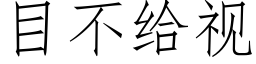 目不给视